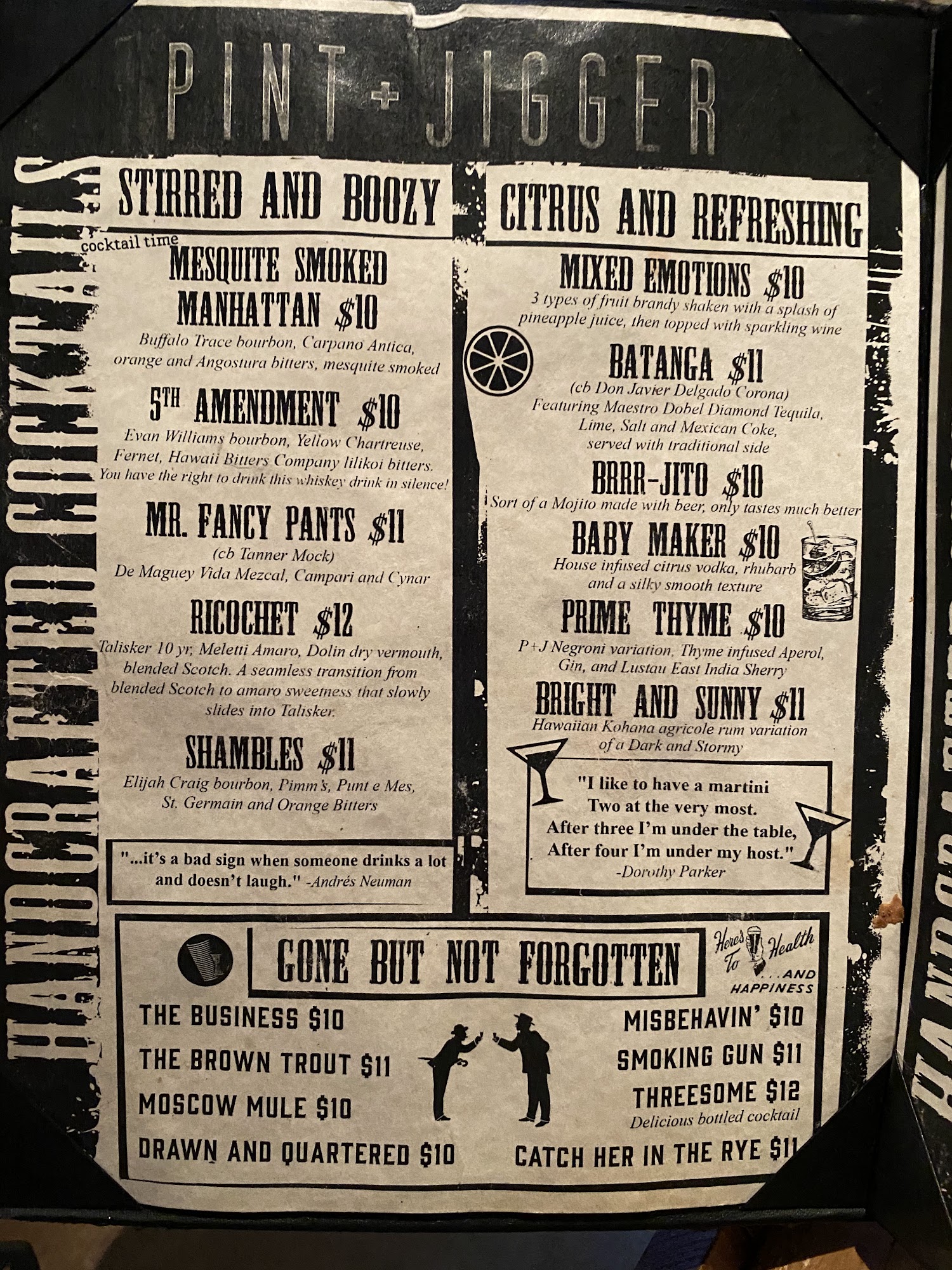 PINT + JIGGER

HANDCRAFTED COCKTAILS

STIRRED AND BOOZY

cocktail time

MESQUITE SMOKED MANHATTAN $10

Buffalo Trace bourbon, Carpano Antica, orange and Angostura bitters, mesquite smoked

5TH AMENDMENT $10

Evan Williams bourbon, Yellow Chartreuse, Fernet, Hawaii Bitters Company lilikoi bitters. You have the right to drink this whiskey drink in silence!

MR. FANCY PANTS $11

(cb Tanner Mock)
De Maguey Vida Mezcal, Campari and Cynar

RICOCHET $12

Talisker 10 yr, Meletti Amaro, Dolin dry vermouth, blended Scotch. A seamless transition from blended Scotch to amaro sweetness that slowly slides into Talisker.

SHAMBLES $11

Elijah Craig bourbon, Pimm's, Punt e Mes, St. Germain and Orange Bitters

"...it's a bad sign when someone drinks a lot and doesn't laugh." -Andrés Neuman

CITRUS AND REFRESHING

MIXED EMOTIONS $10

3 types of fruit brandy shaken with a splash of pineapple juice, then topped with sparkling wine

BATANGA $11

(cb Don Javier Delgado Corona)
Featuring Maestro Dobel Diamond Tequila, Lime, Salt and Mexican Coke, served with traditional side

BRRR-JITO $10

Sort of a Mojito made with beer, only tastes much better

BABY MAKER $10

House infused citrus vodka, rhubarb and a silky smooth texture

PRIME THYME $10

P+J Negroni variation, Thyme infused Aperol, Gin, and Lustau East India Sherry

BRIGHT AND SUNNY $11

Hawaiian Kohana agricole rum variation of a Dark and Stormy

"I like to have a martini
Two at the very most.
After three I'm under the table,
After four I'm under my host."
-Dorothy Parker

GONE BUT NOT FORGOTTEN

Here's To Health ...AND HAPPINESS

THE BUSINESS $10
THE BROWN TROUT $11
MOSCOW MULE $10
DRAWN AND QUARTERED $10

MISBEHAVIN' $10
SMOKING GUN $11
THREESOME $12
Delicious bottled cocktail
CATCH HER IN THE RYE $11